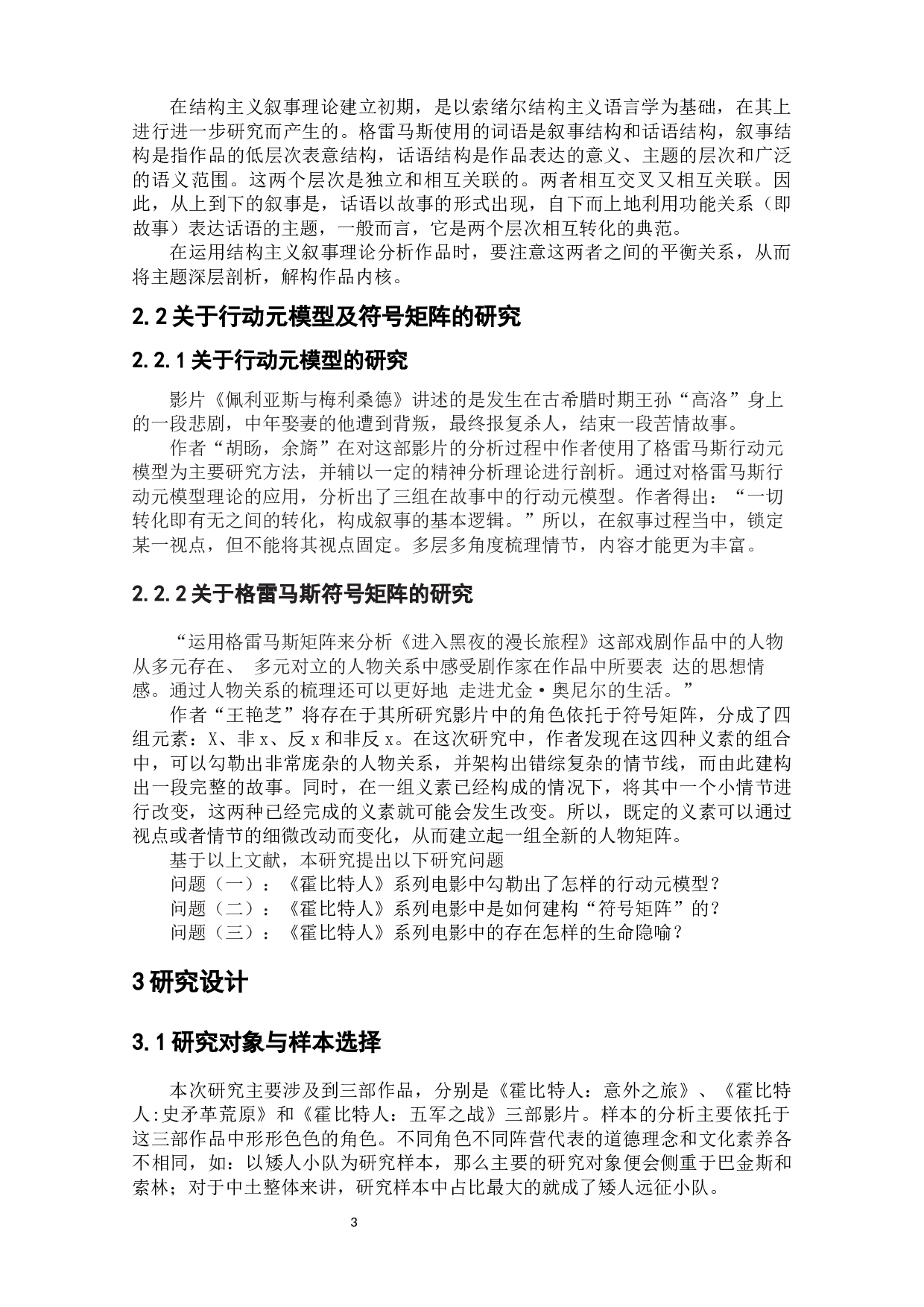 在结构主义叙事理论建立初期，是以索绪尔结构主义语言学为基础，在其上进行进一步研究而产生的。格雷马斯使用的词语是叙事结构和话语结构，叙事结构是指作品的低层次表意结构，话语结构是作品表达的意义、主题的层次和广泛的语义范围。这两个层次是独立和相互关联的。两者相互交叉又相互关联。因此，从上到下的叙事是，话语以故事的形式出现，自下而上地利用功能关系（即故事）表达话语的主题，一般而言，它是两个层次相互转化的典范。

在运用结构主义叙事理论分析作品时，要注意这两者之间的平衡关系，从而将主题深层剖析，解构作品内核。

2.2关于行动元模型及符号矩阵的研究

2.2.1关于行动元模型的研究

影片《佩利亚斯与梅利桑德》讲述的是发生在古希腊时期王孙“高洛”身上的一段悲剧，中年娶妻的他遭到背叛，最终报复杀人，结束一段苦情故事。

作者“胡旸，余旖”在对这部影片的分析过程中作者使用了格雷马斯行动元模型为主要研究方法，并辅以一定的精神分析理论进行剖析。通过对格雷马斯行动元模型理论的应用，分析出了三组在故事中的行动元模型。作者得出：“一切转化即有无之间的转化，构成叙事的基本逻辑。”所以，在叙事过程当中，锁定某一视点，但不能将其视点固定。多层多角度梳理情节，内容才能更为丰富。

2.2.2关于格雷马斯符号矩阵的研究

“运用格雷马斯矩阵来分析《进入黑夜的漫长旅程》这部戏剧作品中的人物从多元存在、 多元对立的人物关系中感受剧作家在作品中所要表 达的思想情感。通过人物关系的梳理还可以更好地 走进尤金·奥尼尔的生活。”

作者“王艳芝”将存在于其所研究影片中的角色依托于符号矩阵，分成了四组元素：X、非x、反x和非反x。在这次研究中，作者发现在这四种义素的组合中，可以勾勒出非常庞杂的人物关系，并架构出错综复杂的情节线，而由此建构出一段完整的故事。同时，在一组义素已经构成的情况下，将其中一个小情节进行改变，这两种已经完成的义素就可能会发生改变。所以，既定的义素可以通过视点或者情节的细微改动而变化，从而建立起一组全新的人物矩阵。

基于以上文献，本研究提出以下研究问题

问题（一）：《霍比特人》系列电影中勾勒出了怎样的行动元模型？

问题（二）：《霍比特人》系列电影中是如何建构“符号矩阵”的？

问题（三）：《霍比特人》系列电影中的存在怎样的生命隐喻？

3研究设计

3.1研究对象与样本选择

本次研究主要涉及到三部作品，分别是《霍比特人：意外之旅》、《霍比特人:史矛革荒原》和《霍比特人：五军之战》三部影片。样本的分析主要依托于这三部作品中形形色色的角色。不同角色不同阵营代表的道德理念和文化素养各不相同，如：以矮人小队为研究样本，那么主要的研究对象便会侧重于巴金斯和索林；对于中土整体来讲，研究样本中占比最大的就成了矮人远征小队。

3